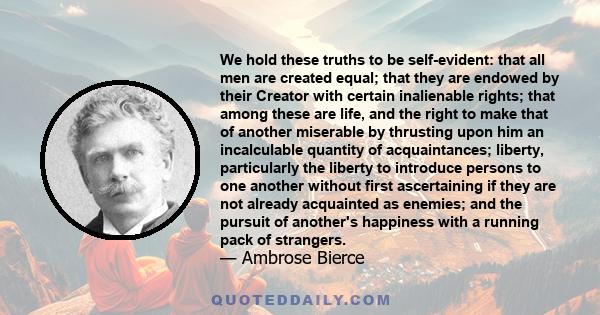 We hold these truths to be self-evident: that all men are created equal; that they are endowed by their Creator with certain inalienable rights; that among these are life, and the right to make that of another miserable by thrusting upon him an incalculable quantity of acquaintances; liberty, particularly the liberty to introduce persons to one another without first ascertaining if they are not already acquainted as enemies; and the pursuit of another's happiness with a running pack of strangers.
— Ambrose Bierce

QUOTEDDAILY.COM